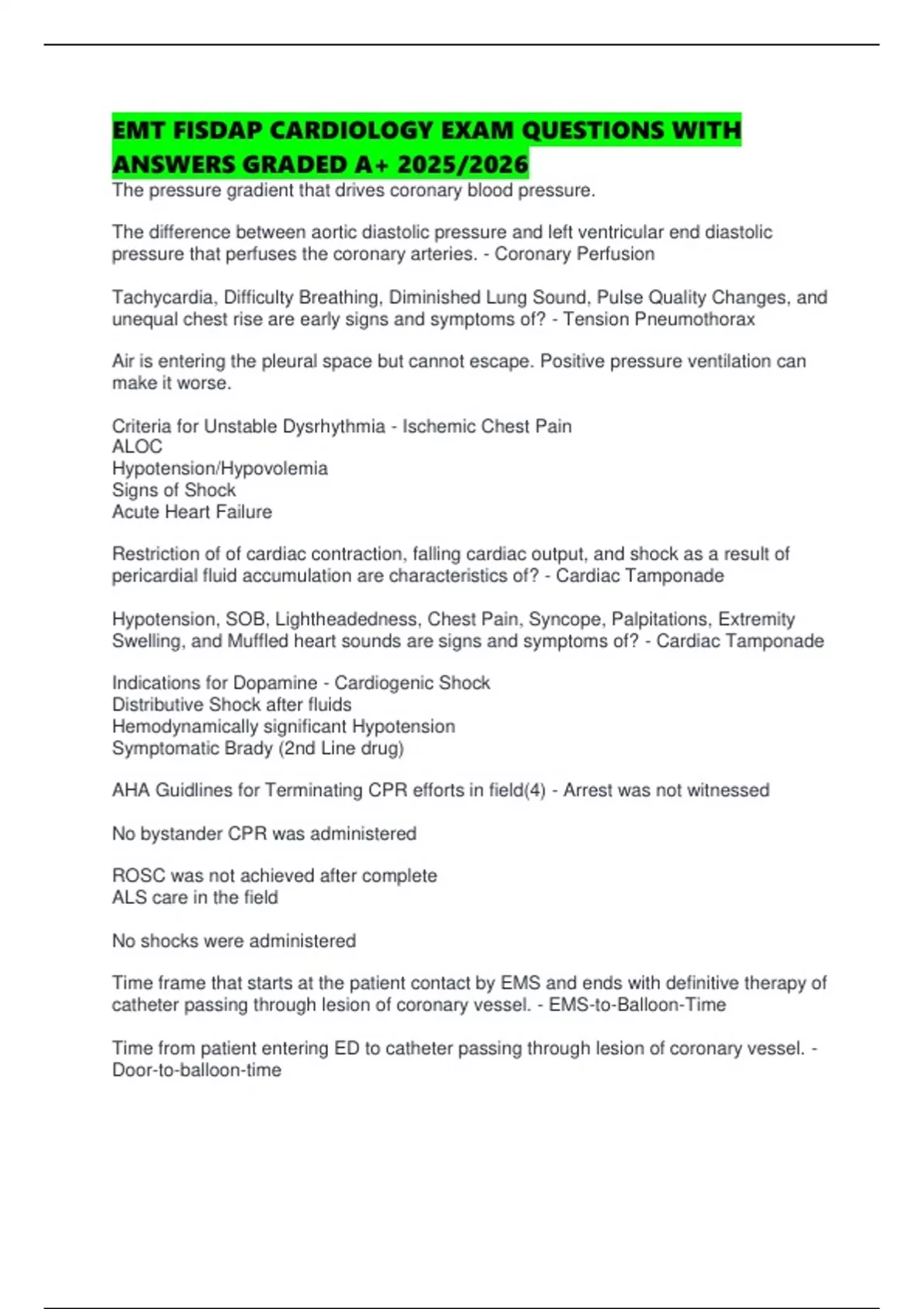 EMT FISDAP CARDIOLOGY EXAM QUESTIONS WITH ANSWERS GRADED A+ 2025/2026

The pressure gradient that drives coronary blood pressure.

The difference between aortic diastolic pressure and left ventricular end diastolic pressure that perfuses the coronary arteries. - Coronary Perfusion

Tachycardia, Difficulty Breathing, Diminished Lung Sound, Pulse Quality Changes, and unequal chest rise are early signs and symptoms of? - Tension Pneumothorax

Air is entering the pleural space but cannot escape. Positive pressure ventilation can make it worse.

Criteria for Unstable Dysrhythmia - Ischemic Chest Pain
ALOC
Hypotension/Hypovolemia
Signs of Shock
Acute Heart Failure

Restriction of of cardiac contraction, falling cardiac output, and shock as a result of pericardial fluid accumulation are characteristics of? - Cardiac Tamponade

Hypotension, SOB, Lightheadedness, Chest Pain, Syncope, Palpitations, Extremity Swelling, and Muffled heart sounds are signs and symptoms of? - Cardiac Tamponade

Indications for Dopamine - Cardiogenic Shock
Distributive Shock after fluids
Hemodynamically significant Hypotension
Symptomatic Brady (2nd Line drug)

AHA Guidlines for Terminating CPR efforts in field(4) - Arrest was not witnessed

No bystander CPR was administered

ROSC was not achieved after complete
ALS care in the field

No shocks were administered

Time frame that starts at the patient contact by EMS and ends with definitive therapy of catheter passing through lesion of coronary vessel. - EMS-to-Balloon-Time

Time from patient entering ED to catheter passing through lesion of coronary vessel. - Door-to-balloon-time